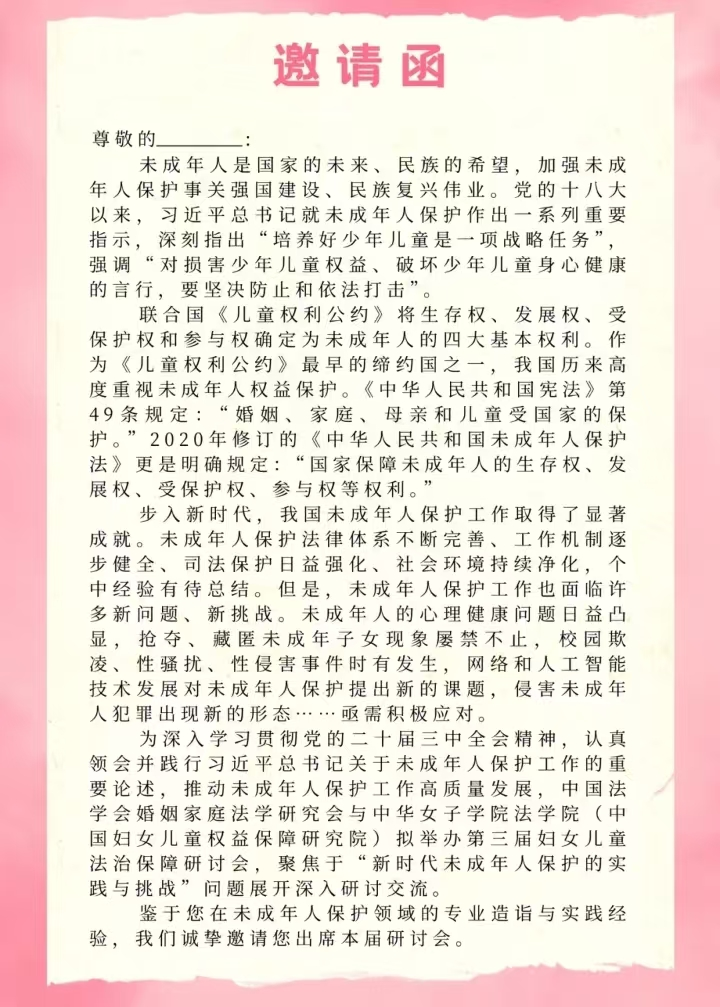 邀请函

尊敬的________：

未成年人是国家的未来、民族的希望，加强未成年人保护事关强国建设、民族复兴伟业。党的十八大以来，习近平总书记就未成年人保护作出一系列重要指示，深刻指出“培养好少年儿童是一项战略任务”，强调“对损害少年儿童权益、破坏少年儿童身心健康的言行，要坚决防止和依法打击”。

联合国《儿童权利公约》将生存权、发展权、受保护权和参与权确定为未成年人的四大基本权利。作为《儿童权利公约》最早的缔约国之一，我国历来高度重视未成年人权益保护。《中华人民共和国宪法》第49条规定：“婚姻、家庭、母亲和儿童受国家的保护。”2020年修订的《中华人民共和国未成年人保护法》更是明确规定：“国家保障未成年人的生存权、发展权、受保护权、参与权等权利。”

步入新时代，我国未成年人保护工作取得了显著成就。未成年人保护法律体系不断完善、工作机制逐步健全、司法保护日益强化、社会环境持续净化，个中经验有待总结。但是，未成年人保护工作也面临许多新问题、新挑战。未成年人的心理健康问题日益凸显，抢夺、藏匿未成年子女现象屡禁不止，校园欺凌、性骚扰、性侵害事件时有发生，网络和人工智能技术发展对未成年人保护提出新的课题，侵害未成年人犯罪出现新的形态……亟需积极应对。

为深入学习贯彻党的二十届三中全会精神，认真领会并践行习近平总书记关于未成年人保护工作的重要论述，推动未成年人保护工作高质量发展，中国法学会婚姻家庭法学研究会与中华女子学院法学院（中国妇女儿童权益保障研究院）拟举办第三届妇女儿童法治保障研讨会，聚焦于“新时代未成年人保护的实践与挑战”问题展开深入研讨交流。

鉴于您在未成年人保护领域的专业造诣与实践经验，我们诚挚邀请您出席本届研讨会。